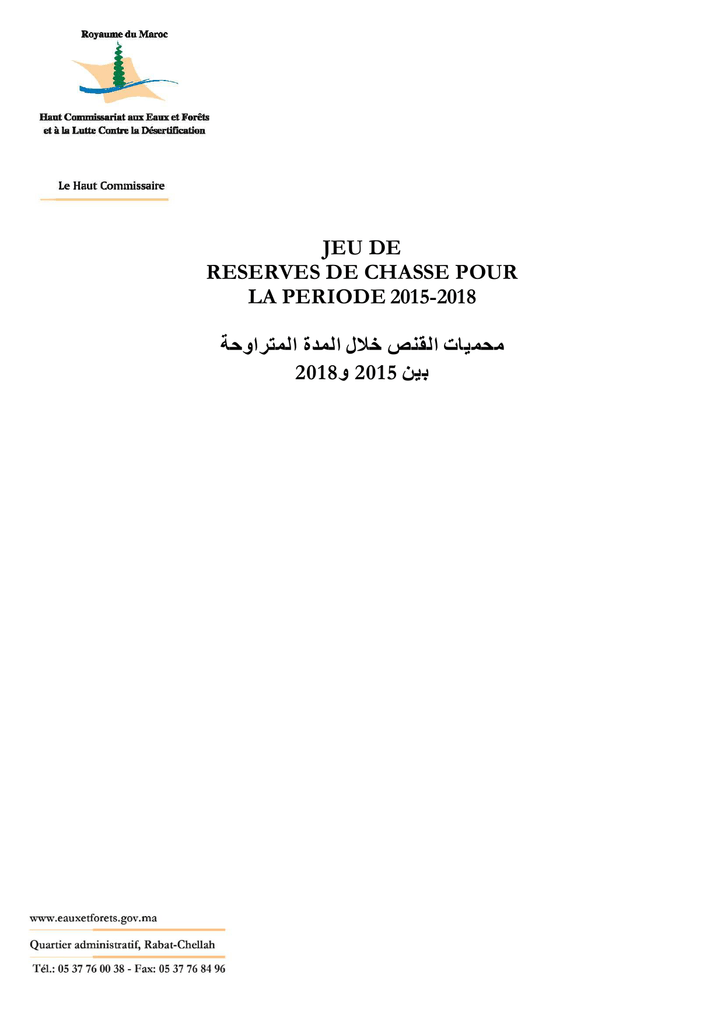 Royaume du Maroc

Haut Commissariat aux Eaux et Forêts et à la Lutte Contre la Désertification

Le Haut Commissaire

JEU DE
RESERVES DE CHASSE POUR
LA PERIODE 2015-2018

محميات القنص خلال المدة المتراوحة
بين 2015 و2018

www.eauxetforets.gov.ma

Quartier administratif, Rabat-Chellah

Tél.: 05 37 76 00 38 - Fax: 05 37 76 84 96